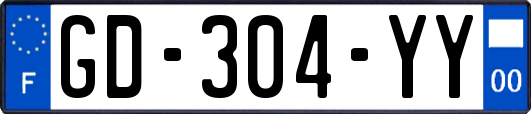 F
GD-304-YY
00